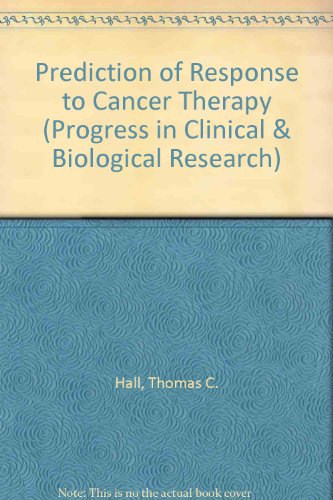 Prediction of Response to Cancer Therapy (Progress in Clinical & Biological Research)

Hall, Thomas C.

Note: This is no the actual book cover